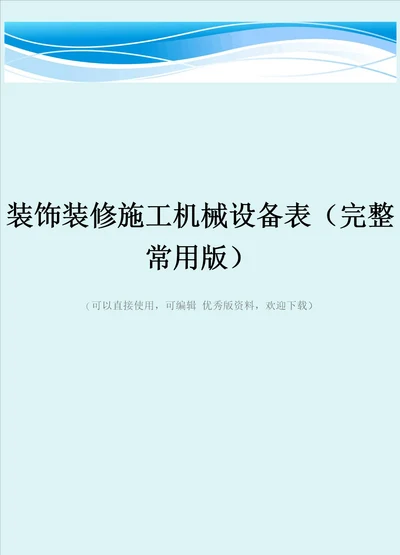 装饰装修施工机械设备表（完整常用版）

（可以直接使用，可编辑 优秀版资料，欢迎下载）